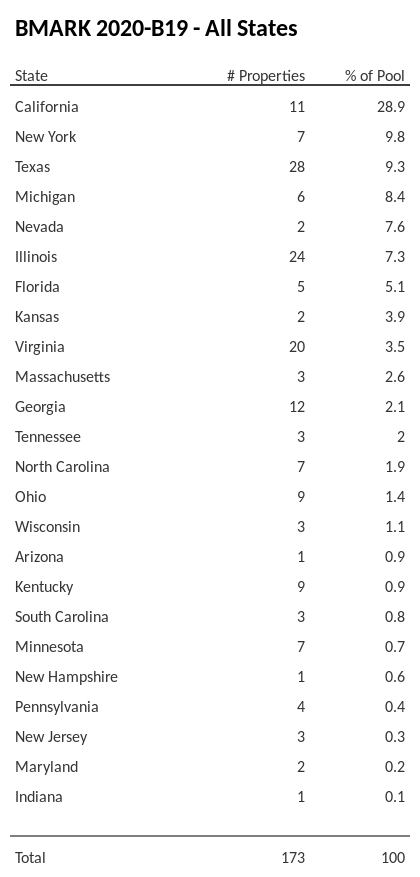 BMARK 2020-B19 - All States

| State | # Properties | % of Pool |
|---|---|---|
| California | 11 | 28.9 |
| New York | 7 | 9.8 |
| Texas | 28 | 9.3 |
| Michigan | 6 | 8.4 |
| Nevada | 2 | 7.6 |
| Illinois | 24 | 7.3 |
| Florida | 5 | 5.1 |
| Kansas | 2 | 3.9 |
| Virginia | 20 | 3.5 |
| Massachusetts | 3 | 2.6 |
| Georgia | 12 | 2.1 |
| Tennessee | 3 | 2 |
| North Carolina | 7 | 1.9 |
| Ohio | 9 | 1.4 |
| Wisconsin | 3 | 1.1 |
| Arizona | 1 | 0.9 |
| Kentucky | 9 | 0.9 |
| South Carolina | 3 | 0.8 |
| Minnesota | 7 | 0.7 |
| New Hampshire | 1 | 0.6 |
| Pennsylvania | 4 | 0.4 |
| New Jersey | 3 | 0.3 |
| Maryland | 2 | 0.2 |
| Indiana | 1 | 0.1 |
| Total | 173 | 100 |